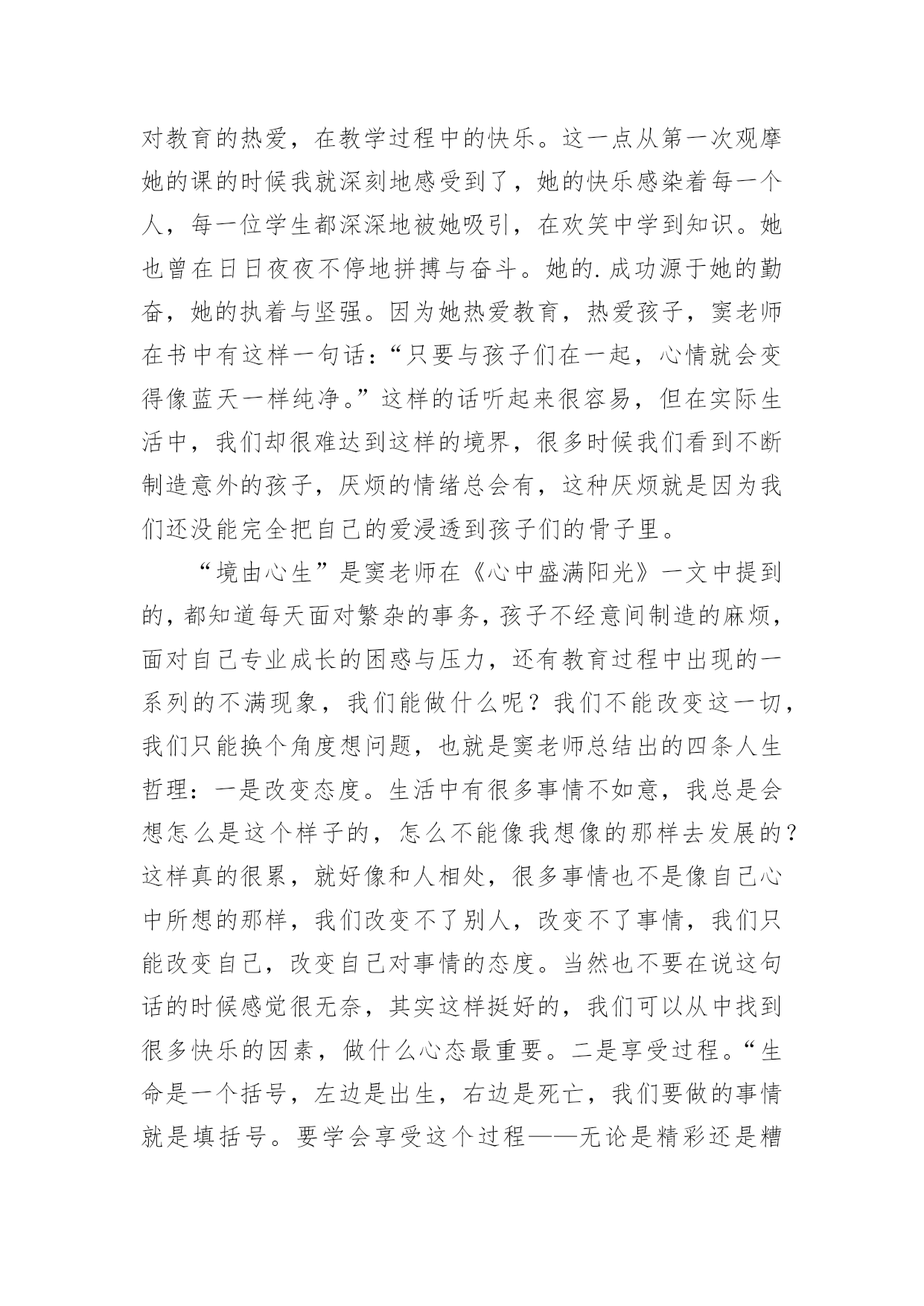 对教育的热爱，在教学过程中的快乐。这一点从第一次观摩她的课的时候我就深刻地感受到了，她的快乐感染着每一个人，每一位学生都深深地被她吸引，在欢笑中学到知识。她也曾在日日夜夜不停地拼搏与奋斗。她的.成功源于她的勤奋，她的执着与坚强。因为她热爱教育，热爱孩子，窦老师在书中有这样一句话：“只要与孩子们在一起，心情就会变得像蓝天一样纯净。”这样的话听起来很容易，但在实际生活中，我们却很难达到这样的境界，很多时候我们看到不断制造意外的孩子，厌烦的情绪总会有，这种厌烦就是因为我们还没能完全把自己的爱浸透到孩子们的骨子里。

“境由心生”是窦老师在《心中盛满阳光》一文中提到的，都知道每天面对繁杂的事务，孩子不经意间制造的麻烦，面对自己专业成长的困惑与压力，还有教育过程中出现的一系列的不满现象，我们能做什么呢？我们不能改变这一切，我们只能换个角度想问题，也就是窦老师总结出的四条人生哲理：一是改变态度。生活中有很多事情不如意，我总是会想怎么是这个样子的，怎么不能像我想像的那样去发展的？这样真的很累，就好像和人相处，很多事情也不是像自己心中所想的那样，我们改变不了别人，改变不了事情，我们只能改变自己，改变自己对事情的态度。当然也不要在说这句话的时候感觉很无奈，其实这样挺好的，我们可以从中找到很多快乐的因素，做什么心态最重要。二是享受过程。“生命是一个括号，左边是出生，右边是死亡，我们要做的事情就是填括号。要学会享受这个过程——无论是精彩还是糟